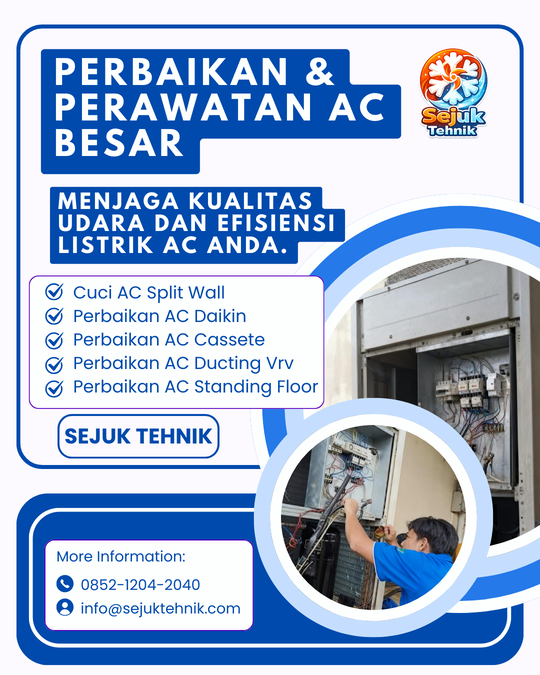 PERBAIKAN & PERAWATAN AC BESAR

Sejuk Tehnik

MENJAGA KUALITAS UDARA DAN EFISIENSI LISTRIK AC ANDA.

Cuci AC Split Wall
Perbaikan AC Daikin
Perbaikan AC Cassete
Perbaikan AC Ducting Vrv
Perbaikan AC Standing Floor

SEJUK TEHNIK

More Information:
0852-1204-2040
info@sejuktehnik.com